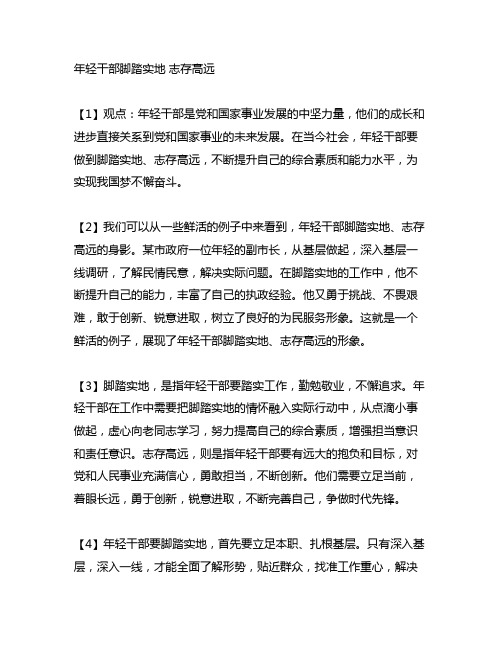 年轻干部脚踏实地 志存高远

【1】观点：年轻干部是党和国家事业发展的中坚力量，他们的成长和进步直接关系到党和国家事业的未来发展。在当今社会，年轻干部要做到脚踏实地、志存高远，不断提升自己的综合素质和能力水平，为实现我国梦不懈奋斗。

【2】我们可以从一些鲜活的例子中来看到，年轻干部脚踏实地、志存高远的身影。某市政府一位年轻的副市长，从基层做起，深入基层一线调研，了解民情民意，解决实际问题。在脚踏实地的工作中，他不断提升自己的能力，丰富了自己的执政经验。他又勇于挑战、不畏艰难，敢于创新、锐意进取，树立了良好的为民服务形象。这就是一个鲜活的例子，展现了年轻干部脚踏实地、志存高远的形象。

【3】脚踏实地，是指年轻干部要踏实工作，勤勉敬业，不懈追求。年轻干部在工作中需要把脚踏实地的情怀融入实际行动中，从点滴小事做起，虚心向老同志学习，努力提高自己的综合素质，增强担当意识和责任意识。志存高远，则是指年轻干部要有远大的抱负和目标，对党和人民事业充满信心，勇敢担当，不断创新。他们需要立足当前，着眼长远，勇于创新，锐意进取，不断完善自己，争做时代先锋。

【4】年轻干部要脚踏实地，首先要立足本职、扎根基层。只有深入基层，深入一线，才能全面了解形势，贴近群众，找准工作重心，解决